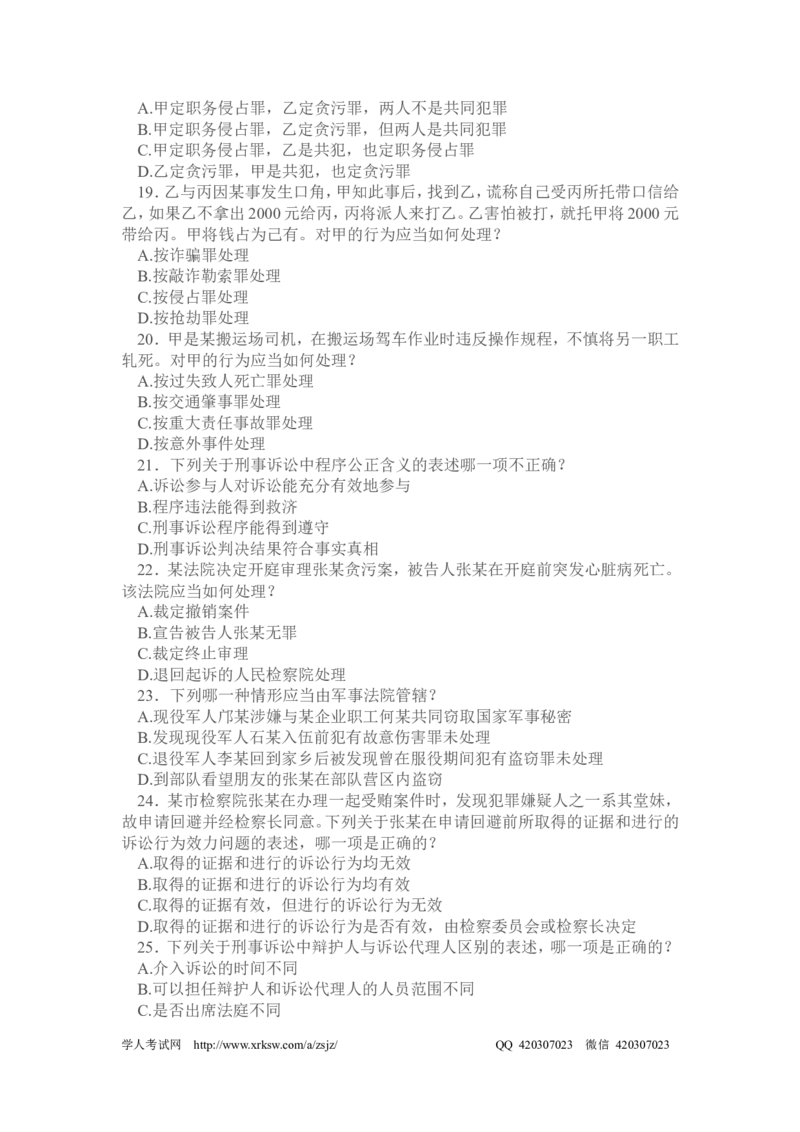 A.甲定职务侵占罪，乙定贪污罪，两人不是共同犯罪
B.甲定职务侵占罪，乙定贪污罪，但两人是共同犯罪
C.甲定职务侵占罪，乙是共犯，也定职务侵占罪
D.乙定贪污罪，甲是共犯，也定贪污罪
19.乙与丙因某事发生口角，甲知此事后，找到乙，谎称自己受丙所托带口信给乙，如果乙不拿出2000元给丙，丙将派人来打乙。乙害怕被打，就托甲将2000元带给丙。甲将钱占为己有。对甲的行为应当如何处理？
A.按诈骗罪处理
B.按敲诈勒索罪处理
C.按侵占罪处理
D.按抢劫罪处理
20.甲是某搬运场司机，在搬运场驾车作业时违反操作规程，不慎将另一职工轧死。对甲的行为应当如何处理？
A.按过失致人死亡罪处理
B.按交通肇事罪处理
C.按重大责任事故罪处理
D.按意外事件处理
21.下列关于刑事诉讼中程序公正含义的表述哪一项不正确？
A.诉讼参与人对诉讼能充分有效地参与
B.程序违法能得到救济
C.刑事诉讼程序能得到遵守
D.刑事诉讼判决结果符合事实真相
22.某法院决定开庭审理张某贪污案，被告人张某在开庭前突发心脏病死亡。该法院应当如何处理？
A.裁定撤销案件
B.宣告被告人张某无罪
C.裁定终止审理
D.退回起诉的人民检察院处理
23.下列哪一种情形应当由军事法院管辖？
A.现役军人邝某涉嫌与某企业职工何某共同窃取国家军事秘密
B.发现现役军人石某入伍前犯有故意伤害罪未处理
C.退役军人李某回到家乡后被发现曾在服役期间犯有盗窃罪未处理
D.到部队看望朋友的张某在部队营区内盗窃
24.某市检察院张某在办理一起受贿案件时，发现犯罪嫌疑人之一系其堂妹，故申请回避并经检察长同意。下列关于张某在申请回避前所取得的证据和进行的诉讼行为效力问题的表述，哪一项是正确的？
A.取得的证据和进行的诉讼行为均无效
B.取得的证据和进行的诉讼行为均有效
C.取得的证据有效，但进行的诉讼行为无效
D.取得的证据和进行的诉讼行为是否有效，由检察委员会或检察长决定
25.下列关于刑事诉讼中辩护人与诉讼代理人区别的表述，哪一项是正确的？
A.介入诉讼的时间不同
B.可以担任辩护人和诉讼代理人的人员范围不同
C.是否出席法庭不同

学人考试网 http://www.xrksw.com/a/zsjz/ QQ 420307023 微信 420307023